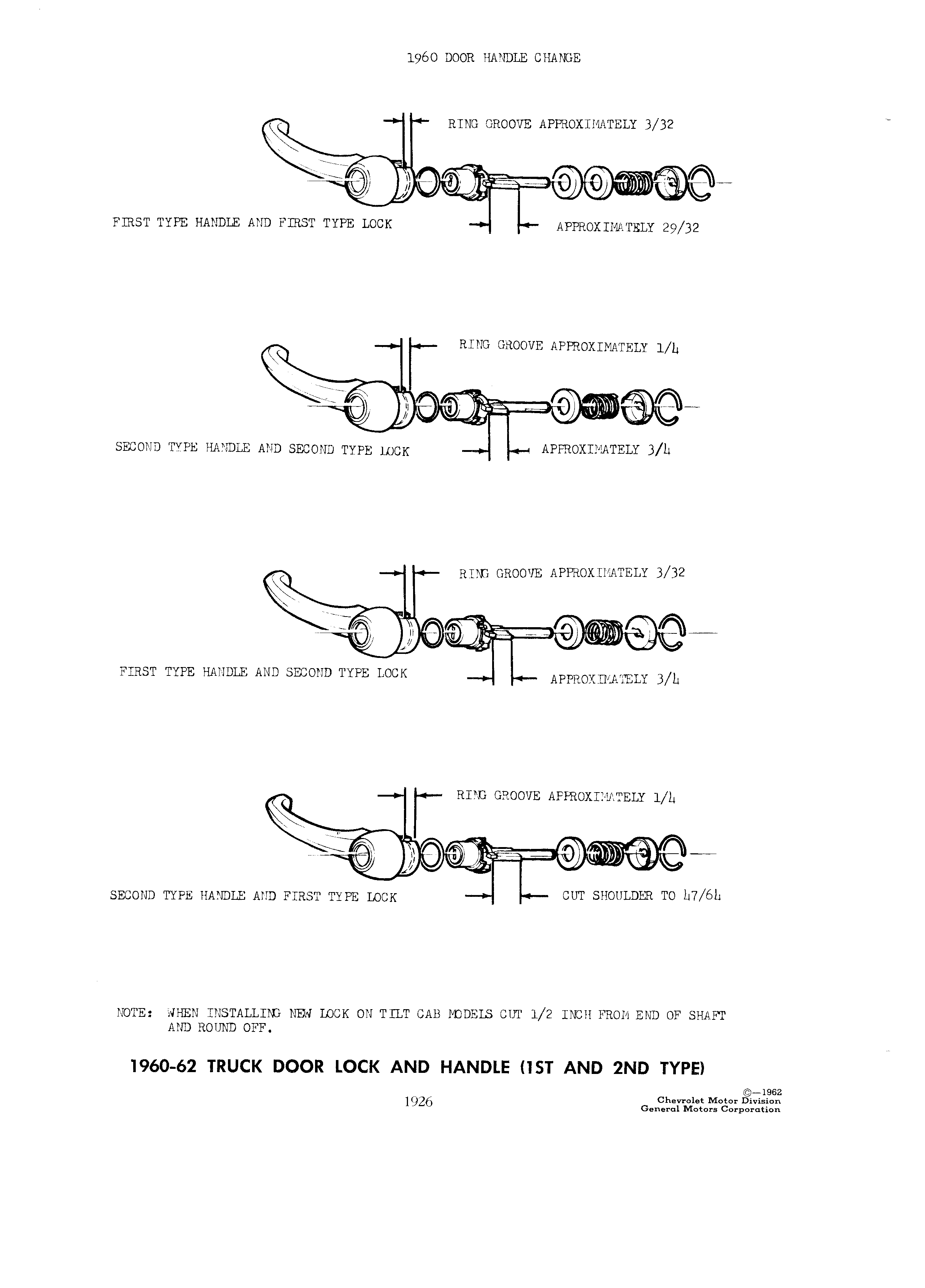 1960 DOOR HANDLE CHANGE

RING GROOVE APPROXIMATELY 3/32

FIRST TYPE HANDLE AND FIRST TYPE LOCK

APPROXIMATELY 29/32

RING GROOVE APPROXIMATELY 1/4

SECOND TYPE HANDLE AND SECOND TYPE LOCK

APPROXIMATELY 3/4

RING GROOVE APPROXIMATELY 3/32

FIRST TYPE HANDLE AND SECOND TYPE LOCK

APPROXIMATELY 3/4

RING GROOVE APPROXIMATELY 1/4

SECOND TYPE HANDLE AND FIRST TYPE LOCK

CUT SHOULDER TO 47/64

NOTE: WHEN INSTALLING NEW LOCK ON TILT CAB MODELS CUT 1/2 INCH FROM END OF SHAFT AND ROUND OFF.

1960-62 TRUCK DOOR LOCK AND HANDLE (1ST AND 2ND TYPE)

1926

©—1962
Chevrolet Motor Division
General Motors Corporation